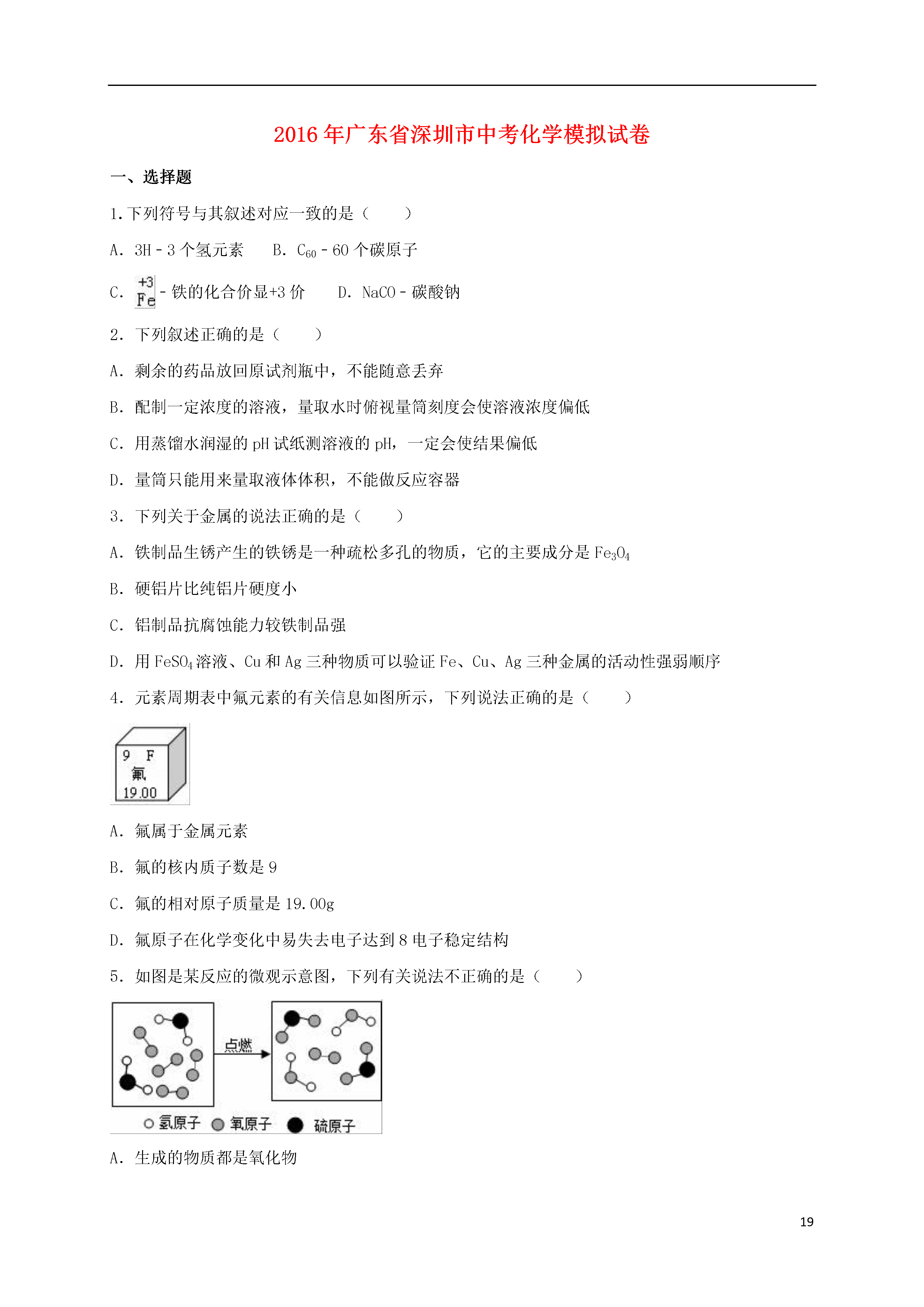 2016 年广东省深圳市中考化学模拟试卷

一、选择题

1.下列符号与其叙述对应一致的是（　　）

A. 3H－3 个氢元素　　B. $C_{60}$－60 个碳原子

C. $\overset{+3}{Fe}$－铁的化合价显+3 价　　D. NaCO－碳酸钠

2. 下列叙述正确的是（　　）

A. 剩余的药品放回原试剂瓶中，不能随意丢弃

B. 配制一定浓度的溶液，量取水时俯视量筒刻度会使溶液浓度偏低

C. 用蒸馏水润湿的 pH 试纸测溶液的 pH，一定会使结果偏低

D. 量筒只能用来量取液体体积，不能做反应容器

3. 下列关于金属的说法正确的是（　　）

A. 铁制品生锈产生的铁锈是一种疏松多孔的物质，它的主要成分是 $Fe_3O_4$

B. 硬铝片比纯铝片硬度小

C. 铝制品抗腐蚀能力较铁制品强

D. 用 $FeSO_4$ 溶液、Cu 和 Ag 三种物质可以验证 Fe、Cu、Ag 三种金属的活动性强弱顺序

4. 元素周期表中氟元素的有关信息如图所示，下列说法正确的是（　　）

9 F
氟
19.00

A. 氟属于金属元素

B. 氟的核内质子数是 9

C. 氟的相对原子质量是 19.00g

D. 氟原子在化学变化中易失去电子达到 8 电子稳定结构

5. 如图是某反应的微观示意图，下列有关说法不正确的是（　　）

点燃

氢原子　氧原子　硫原子

A. 生成的物质都是氧化物

19